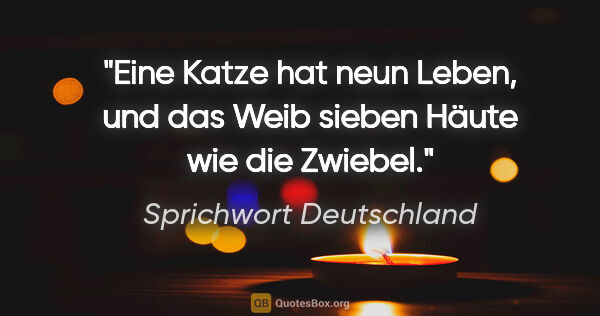 "Eine Katze hat neun Leben, und das Weib sieben Häute wie die Zwiebel."

Sprichwort Deutschland

QB QuotesBox.org